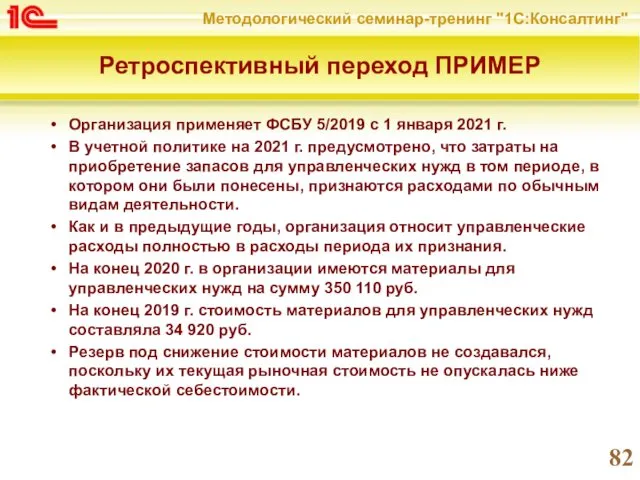 1С

Методологический семинар-тренинг "1С:Консалтинг"

Ретроспективный переход ПРИМЕР

• Организация применяет ФСБУ 5/2019 с 1 января 2021 г.
• В учетной политике на 2021 г. предусмотрено, что затраты на приобретение запасов для управленческих нужд в том периоде, в котором они были понесены, признаются расходами по обычным видам деятельности.
• Как и в предыдущие годы, организация относит управленческие расходы полностью в расходы периода их признания.
• На конец 2020 г. в организации имеются материалы для управленческих нужд на сумму 350 110 руб.
• На конец 2019 г. стоимость материалов для управленческих нужд составляла 34 920 руб.
• Резерв под снижение стоимости материалов не создавался, поскольку их текущая рыночная стоимость не опускалась ниже фактической себестоимости.

82